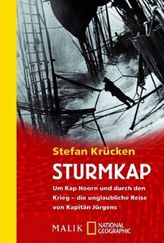 Stefan Krücken

STURMKAP

Um Kap Hoorn und durch den Krieg – die unglaubliche Reise von Kapitän Jürgens

MALIK NATIONAL GEOGRAPHIC